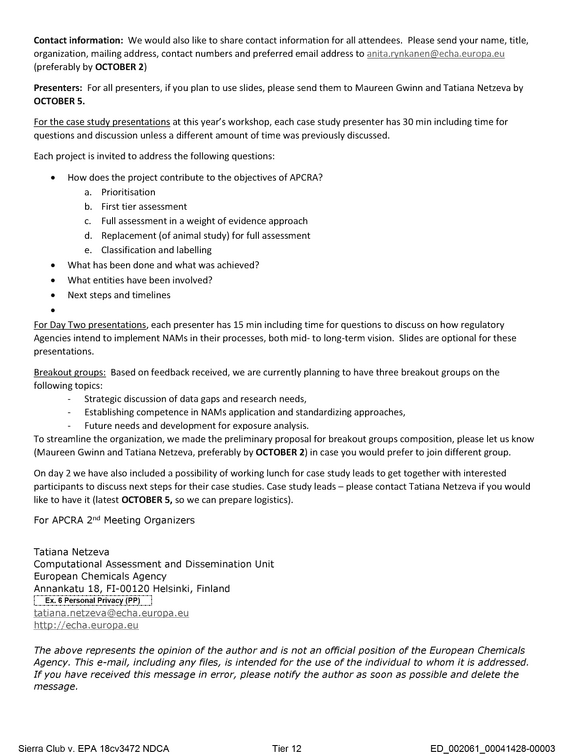 Contact information: We would also like to share contact information for all attendees. Please send your name, title, organization, mailing address, contact numbers and preferred email address to anita.rynkanen@echa.europa.eu (preferably by OCTOBER 2)

Presenters: For all presenters, if you plan to use slides, please send them to Maureen Gwinn and Tatiana Netzeva by OCTOBER 5.

For the case study presentations at this year's workshop, each case study presenter has 30 min including time for questions and discussion unless a different amount of time was previously discussed.

Each project is invited to address the following questions:

• How does the project contribute to the objectives of APCRA?
a. Prioritisation
b. First tier assessment
c. Full assessment in a weight of evidence approach
d. Replacement (of animal study) for full assessment
e. Classification and labelling
• What has been done and what was achieved?
• What entities have been involved?
• Next steps and timelines
•

For Day Two presentations, each presenter has 15 min including time for questions to discuss on how regulatory Agencies intend to implement NAMs in their processes, both mid- to long-term vision. Slides are optional for these presentations.

Breakout groups: Based on feedback received, we are currently planning to have three breakout groups on the following topics:
- Strategic discussion of data gaps and research needs,
- Establishing competence in NAMs application and standardizing approaches,
- Future needs and development for exposure analysis.
To streamline the organization, we made the preliminary proposal for breakout groups composition, please let us know (Maureen Gwinn and Tatiana Netzeva, preferably by OCTOBER 2) in case you would prefer to join different group.

On day 2 we have also included a possibility of working lunch for case study leads to get together with interested participants to discuss next steps for their case studies. Case study leads – please contact Tatiana Netzeva if you would like to have it (latest OCTOBER 5, so we can prepare logistics).

For APCRA 2nd Meeting Organizers

Tatiana Netzeva
Computational Assessment and Dissemination Unit
European Chemicals Agency
Annankatu 18, FI-00120 Helsinki, Finland
Ex. 6 Personal Privacy (PP)
tatiana.netzeva@echa.europa.eu
http://echa.europa.eu

The above represents the opinion of the author and is not an official position of the European Chemicals Agency. This e-mail, including any files, is intended for the use of the individual to whom it is addressed. If you have received this message in error, please notify the author as soon as possible and delete the message.

Sierra Club v. EPA 18cv3472 NDCA Tier 12 ED_002061_00041428-00003